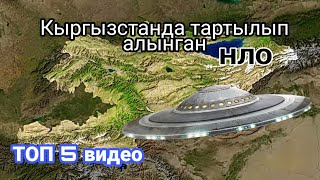 Кыргызстанда тартылып алынган НЛО

ТОП 5 видео